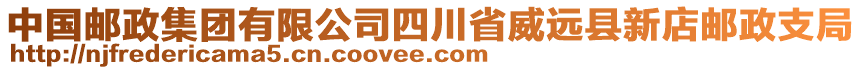 中国邮政集团有限公司四川省威远县新店邮政支局
http://njfredericama5.cn.coovee.com